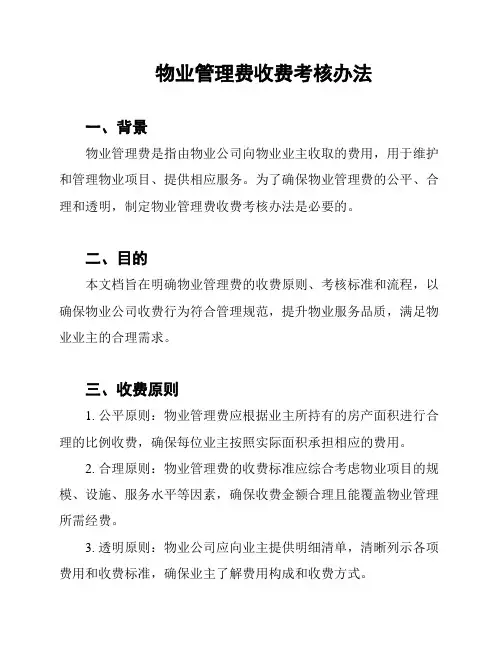 物业管理费收费考核办法

一、背景

物业管理费是指由物业公司向物业业主收取的费用，用于维护和管理物业项目、提供相应服务。为了确保物业管理费的公平、合理和透明，制定物业管理费收费考核办法是必要的。

二、目的

本文档旨在明确物业管理费的收费原则、考核标准和流程，以确保物业公司收费行为符合管理规范，提升物业服务品质，满足物业业主的合理需求。

三、收费原则

1. 公平原则：物业管理费应根据业主所持有的房产面积进行合理的比例收费，确保每位业主按照实际面积承担相应的费用。

2. 合理原则：物业管理费的收费标准应综合考虑物业项目的规模、设施、服务水平等因素，确保收费金额合理且能覆盖物业管理所需经费。

3. 透明原则：物业公司应向业主提供明细清单，清晰列示各项费用和收费标准，确保业主了解费用构成和收费方式。